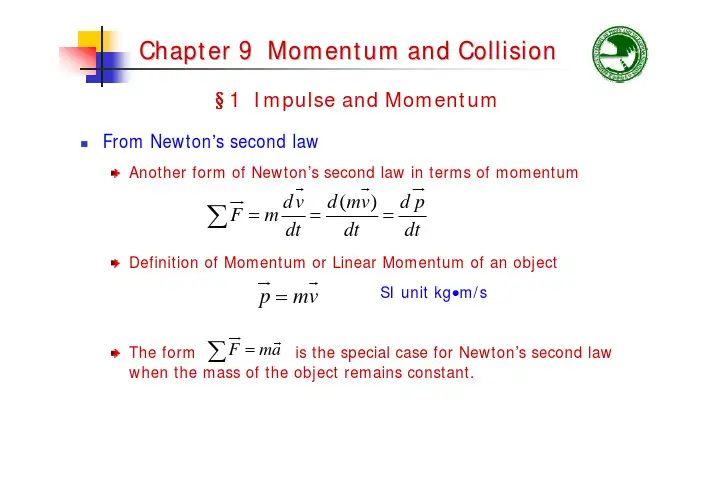 Chapter 9 Momentum and Collision

§1 Impulse and Momentum

From Newton's second law

Another form of Newton's second law in terms of momentum

$\sum \vec{F} = m\frac{d\vec{v}}{dt} = \frac{d(m\vec{v})}{dt} = \frac{d\vec{p}}{dt}$

Definition of Momentum or Linear Momentum of an object

$\vec{p} = m\vec{v}$ SI unit kg•m/s

The form $\sum \vec{F} = m\vec{a}$ is the special case for Newton's second law when the mass of the object remains constant.